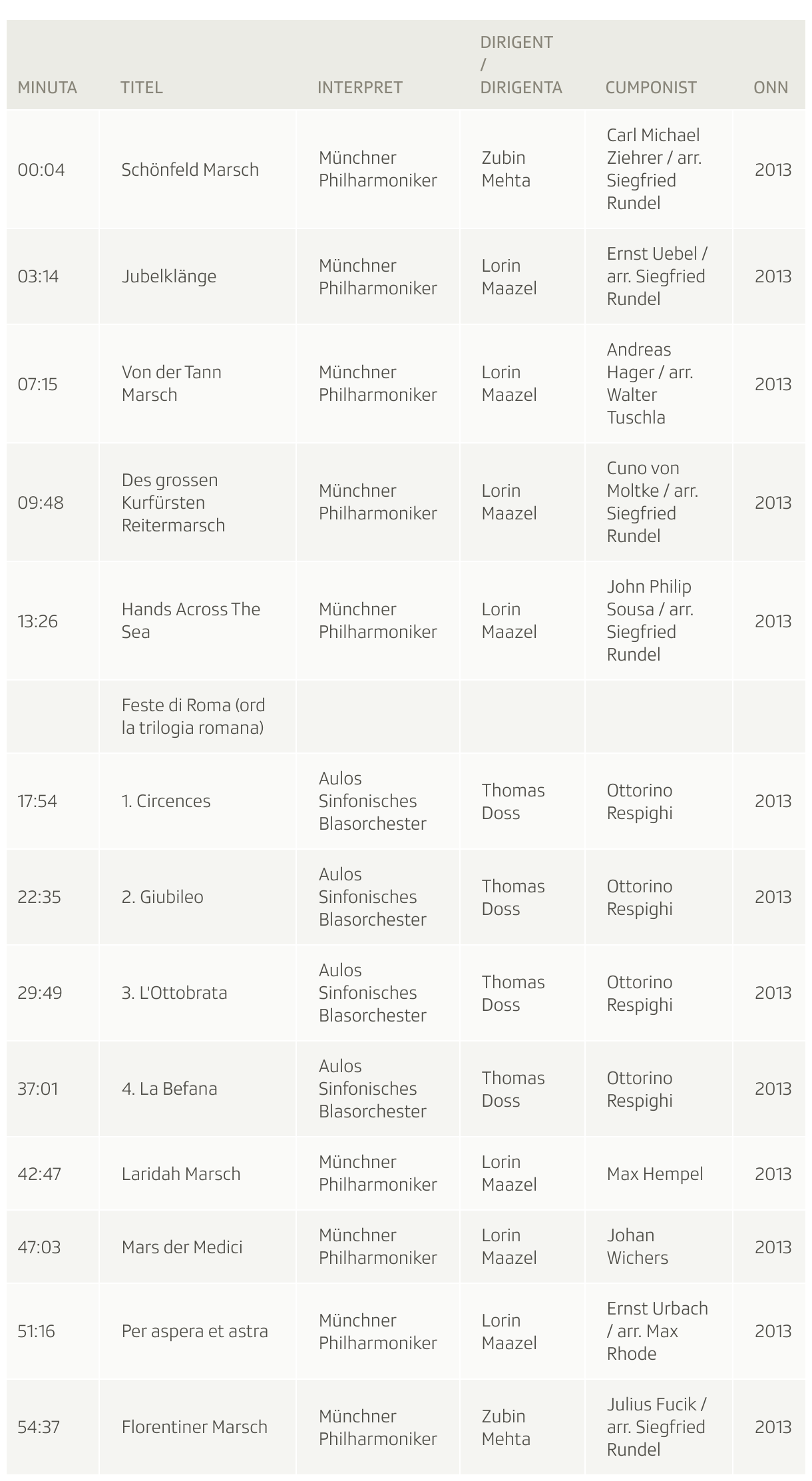 | MINUTA | TITEL | INTERPRET | DIRIGENT / DIRIGENTA | CUMPONIST | ONN |
|---|---|---|---|---|---|
| 00:04 | Schönfeld Marsch | Münchner Philharmoniker | Zubin Mehta | Carl Michael Ziehrer / arr. Siegfried Rundel | 2013 |
| 03:14 | Jubelklänge | Münchner Philharmoniker | Lorin Maazel | Ernst Uebel / arr. Siegfried Rundel | 2013 |
| 07:15 | Von der Tann Marsch | Münchner Philharmoniker | Lorin Maazel | Andreas Hager / arr. Walter Tuschla | 2013 |
| 09:48 | Des grossen Kurfürsten Reitermarsch | Münchner Philharmoniker | Lorin Maazel | Cuno von Moltke / arr. Siegfried Rundel | 2013 |
| 13:26 | Hands Across The Sea | Münchner Philharmoniker | Lorin Maazel | John Philip Sousa / arr. Siegfried Rundel | 2013 |
| | Feste di Roma (ord la trilogia romana) | | | | |
| 17:54 | 1. Circences | Aulos Sinfonisches Blasorchester | Thomas Doss | Ottorino Respighi | 2013 |
| 22:35 | 2. Giubileo | Aulos Sinfonisches Blasorchester | Thomas Doss | Ottorino Respighi | 2013 |
| 29:49 | 3. L'Ottobrata | Aulos Sinfonisches Blasorchester | Thomas Doss | Ottorino Respighi | 2013 |
| 37:01 | 4. La Befana | Aulos Sinfonisches Blasorchester | Thomas Doss | Ottorino Respighi | 2013 |
| 42:47 | Laridah Marsch | Münchner Philharmoniker | Lorin Maazel | Max Hempel | 2013 |
| 47:03 | Mars der Medici | Münchner Philharmoniker | Lorin Maazel | Johan Wichers | 2013 |
| 51:16 | Per aspera et astra | Münchner Philharmoniker | Lorin Maazel | Ernst Urbach / arr. Max Rhode | 2013 |
| 54:37 | Florentiner Marsch | Münchner Philharmoniker | Zubin Mehta | Julius Fucik / arr. Siegfried Rundel | 2013 |